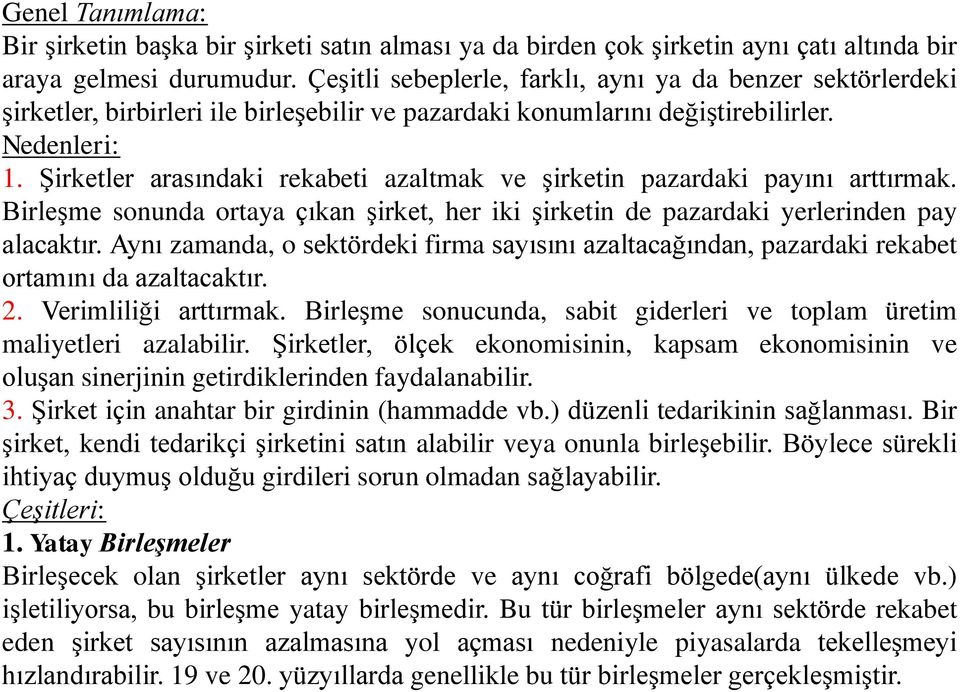 Genel Tanımlama:
Bir şirketin başka bir şirketi satın alması ya da birden çok şirketin aynı çatı altında bir araya gelmesi durumudur. Çeşitli sebeplerle, farklı, aynı ya da benzer sektörlerdeki şirketler, birbirleri ile birleşebilir ve pazardaki konumlarını değiştirebilirler.
Nedenleri:
1. Şirketler arasındaki rekabeti azaltmak ve şirketin pazardaki payını arttırmak. Birleşme sonunda ortaya çıkan şirket, her iki şirketin de pazardaki yerlerinden pay alacaktır. Aynı zamanda, o sektördeki firma sayısını azaltacağından, pazardaki rekabet ortamını da azaltacaktır.
2. Verimliliği arttırmak. Birleşme sonucunda, sabit giderleri ve toplam üretim maliyetleri azalabilir. Şirketler, ölçek ekonomisinin, kapsam ekonomisinin ve oluşan sinerjinin getirdiklerinden faydalanabilir.
3. Şirket için anahtar bir girdinin (hammadde vb.) düzenli tedarikinin sağlanması. Bir şirket, kendi tedarikçi şirketini satın alabilir veya onunla birleşebilir. Böylece sürekli ihtiyaç duymuş olduğu girdileri sorun olmadan sağlayabilir.
Çeşitleri:
1. Yatay Birleşmeler
Birleşecek olan şirketler aynı sektörde ve aynı coğrafi bölgede(aynı ülkede vb.) işletiliyorsa, bu birleşme yatay birleşmedir. Bu tür birleşmeler aynı sektörde rekabet eden şirket sayısının azalmasına yol açması nedeniyle piyasalarda tekelleşmeyi hızlandırabilir. 19 ve 20. yüzyıllarda genellikle bu tür birleşmeler gerçekleşmiştir.